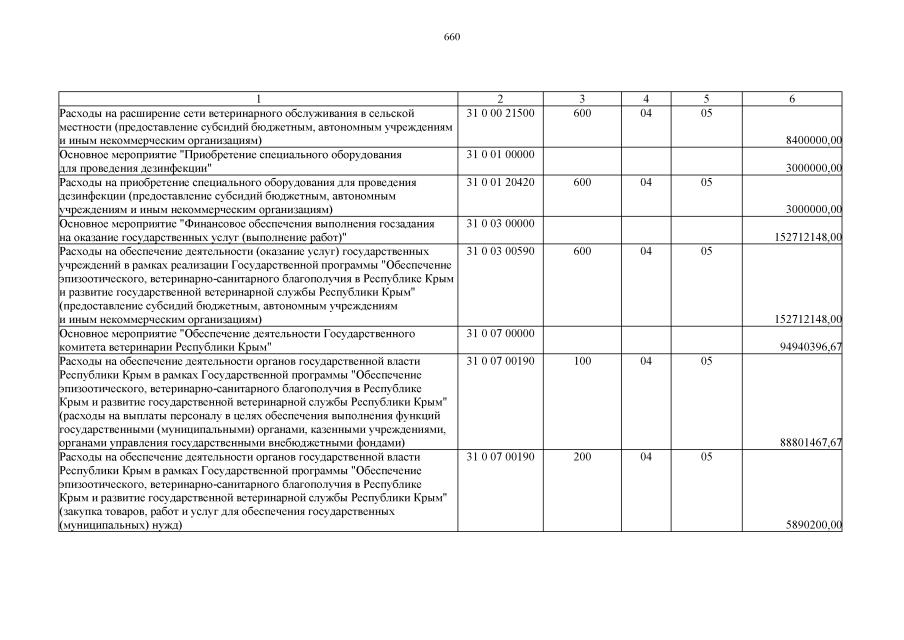 660

| 1 | 2 | 3 | 4 | 5 | 6 |
|---|---|---|---|---|---|
| Расходы на расширение сети ветеринарного обслуживания в сельской местности (предоставление субсидий бюджетным, автономным учреждениям и иным некоммерческим организациям) | 31 0 00 21500 | 600 | 04 | 05 | 8400000,00 |
| Основное мероприятие "Приобретение специального оборудования для проведения дезинфекции" | 31 0 01 00000 | | | | 3000000,00 |
| Расходы на приобретение специального оборудования для проведения дезинфекции (предоставление субсидий бюджетным, автономным учреждениям и иным некоммерческим организациям) | 31 0 01 20420 | 600 | 04 | 05 | 3000000,00 |
| Основное мероприятие "Финансовое обеспечение выполнения госзадания на оказание государственных услуг (выполнение работ)" | 31 0 03 00000 | | | | 152712148,00 |
| Расходы на обеспечение деятельности (оказание услуг) государственных учреждений в рамках реализации Государственной программы "Обеспечение эпизоотического, ветеринарно-санитарного благополучия в Республике Крым и развитие государственной ветеринарной службы Республики Крым" (предоставление субсидий бюджетным, автономным учреждениям и иным некоммерческим организациям) | 31 0 03 00590 | 600 | 04 | 05 | 152712148,00 |
| Основное мероприятие "Обеспечение деятельности Государственного комитета ветеринарии Республики Крым" | 31 0 07 00000 | | | | 94940396,67 |
| Расходы на обеспечение деятельности органов государственной власти Республики Крым в рамках Государственной программы "Обеспечение эпизоотического, ветеринарно-санитарного благополучия в Республике Крым и развитие государственной ветеринарной службы Республики Крым" (расходы на выплаты персоналу в целях обеспечения выполнения функций государственными (муниципальными) органами, казенными учреждениями, органами управления государственными внебюджетными фондами) | 31 0 07 00190 | 100 | 04 | 05 | 88801467,67 |
| Расходы на обеспечение деятельности органов государственной власти Республики Крым в рамках Государственной программы "Обеспечение эпизоотического, ветеринарно-санитарного благополучия в Республике Крым и развитие государственной ветеринарной службы Республики Крым" (закупка товаров, работ и услуг для обеспечения государственных (муниципальных) нужд) | 31 0 07 00190 | 200 | 04 | 05 | 5890200,00 |